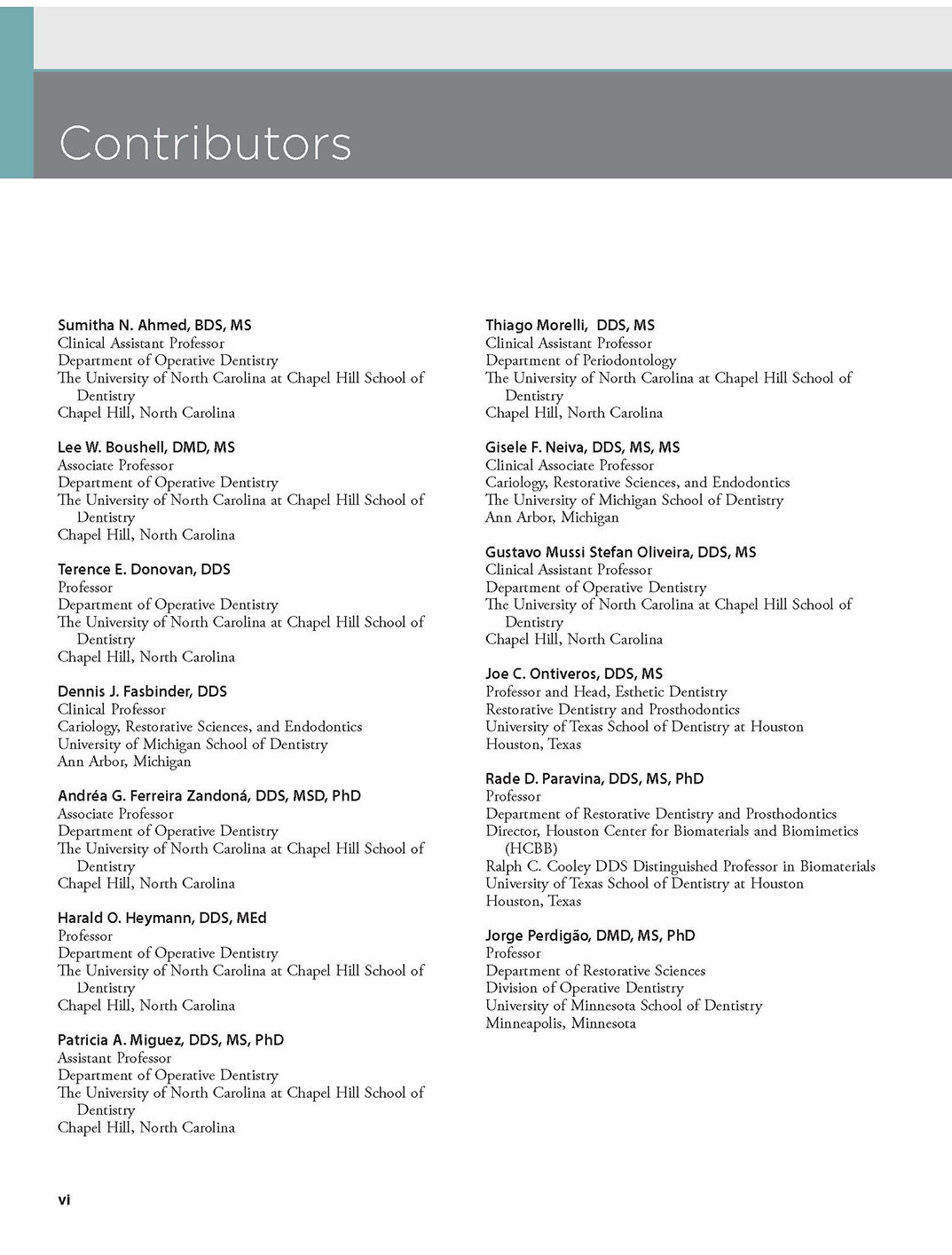 Contributors

Sumitha N. Ahmed, BDS, MS
Clinical Assistant Professor
Department of Operative Dentistry
The University of North Carolina at Chapel Hill School of Dentistry
Chapel Hill, North Carolina

Lee W. Boushell, DMD, MS
Associate Professor
Department of Operative Dentistry
The University of North Carolina at Chapel Hill School of Dentistry
Chapel Hill, North Carolina

Terence E. Donovan, DDS
Professor
Department of Operative Dentistry
The University of North Carolina at Chapel Hill School of Dentistry
Chapel Hill, North Carolina

Dennis J. Fasbinder, DDS
Clinical Professor
Cariology, Restorative Sciences, and Endodontics
University of Michigan School of Dentistry
Ann Arbor, Michigan

Andréa G. Ferreira Zandoná, DDS, MSD, PhD
Associate Professor
Department of Operative Dentistry
The University of North Carolina at Chapel Hill School of Dentistry
Chapel Hill, North Carolina

Harald O. Heymann, DDS, MEd
Professor
Department of Operative Dentistry
The University of North Carolina at Chapel Hill School of Dentistry
Chapel Hill, North Carolina

Patricia A. Miguez, DDS, MS, PhD
Assistant Professor
Department of Operative Dentistry
The University of North Carolina at Chapel Hill School of Dentistry
Chapel Hill, North Carolina

Thiago Morelli, DDS, MS
Clinical Assistant Professor
Department of Periodontology
The University of North Carolina at Chapel Hill School of Dentistry
Chapel Hill, North Carolina

Gisele F. Neiva, DDS, MS, MS
Clinical Associate Professor
Cariology, Restorative Sciences, and Endodontics
The University of Michigan School of Dentistry
Ann Arbor, Michigan

Gustavo Mussi Stefan Oliveira, DDS, MS
Clinical Assistant Professor
Department of Operative Dentistry
The University of North Carolina at Chapel Hill School of Dentistry
Chapel Hill, North Carolina

Joe C. Ontiveros, DDS, MS
Professor and Head, Esthetic Dentistry
Restorative Dentistry and Prosthodontics
University of Texas School of Dentistry at Houston
Houston, Texas

Rade D. Paravina, DDS, MS, PhD
Professor
Department of Restorative Dentistry and Prosthodontics
Director, Houston Center for Biomaterials and Biomimetics (HCBB)
Ralph C. Cooley DDS Distinguished Professor in Biomaterials
University of Texas School of Dentistry at Houston
Houston, Texas

Jorge Perdigão, DMD, MS, PhD
Professor
Department of Restorative Sciences
Division of Operative Dentistry
University of Minnesota School of Dentistry
Minneapolis, Minnesota

vi